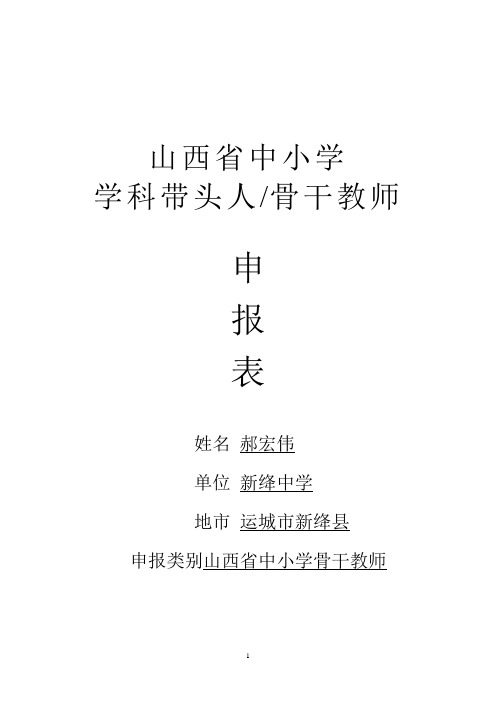 山西省中小学
学科带头人/骨干教师

申
报
表

姓名 郝宏伟

单位 新绛中学

地市 运城市新绛县

申报类别山西省中小学骨干教师

1